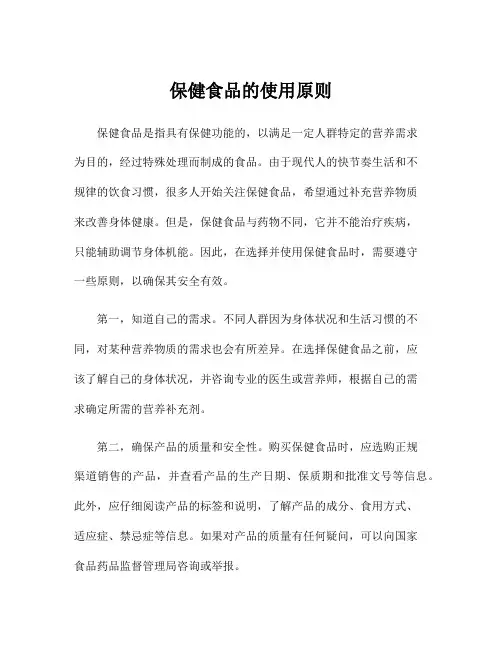 保健食品的使用原则

保健食品是指具有保健功能的，以满足一定人群特定的营养需求为目的，经过特殊处理而制成的食品。由于现代人的快节奏生活和不规律的饮食习惯，很多人开始关注保健食品，希望通过补充营养物质来改善身体健康。但是，保健食品与药物不同，它并不能治疗疾病，只能辅助调节身体机能。因此，在选择并使用保健食品时，需要遵守一些原则，以确保其安全有效。

第一，知道自己的需求。不同人群因为身体状况和生活习惯的不同，对某种营养物质的需求也会有所差异。在选择保健食品之前，应该了解自己的身体状况，并咨询专业的医生或营养师，根据自己的需求确定所需的营养补充剂。

第二，确保产品的质量和安全性。购买保健食品时，应选购正规渠道销售的产品，并查看产品的生产日期、保质期和批准文号等信息。此外，应仔细阅读产品的标签和说明，了解产品的成分、食用方式、适应症、禁忌症等信息。如果对产品的质量有任何疑问，可以向国家食品药品监督管理局咨询或举报。